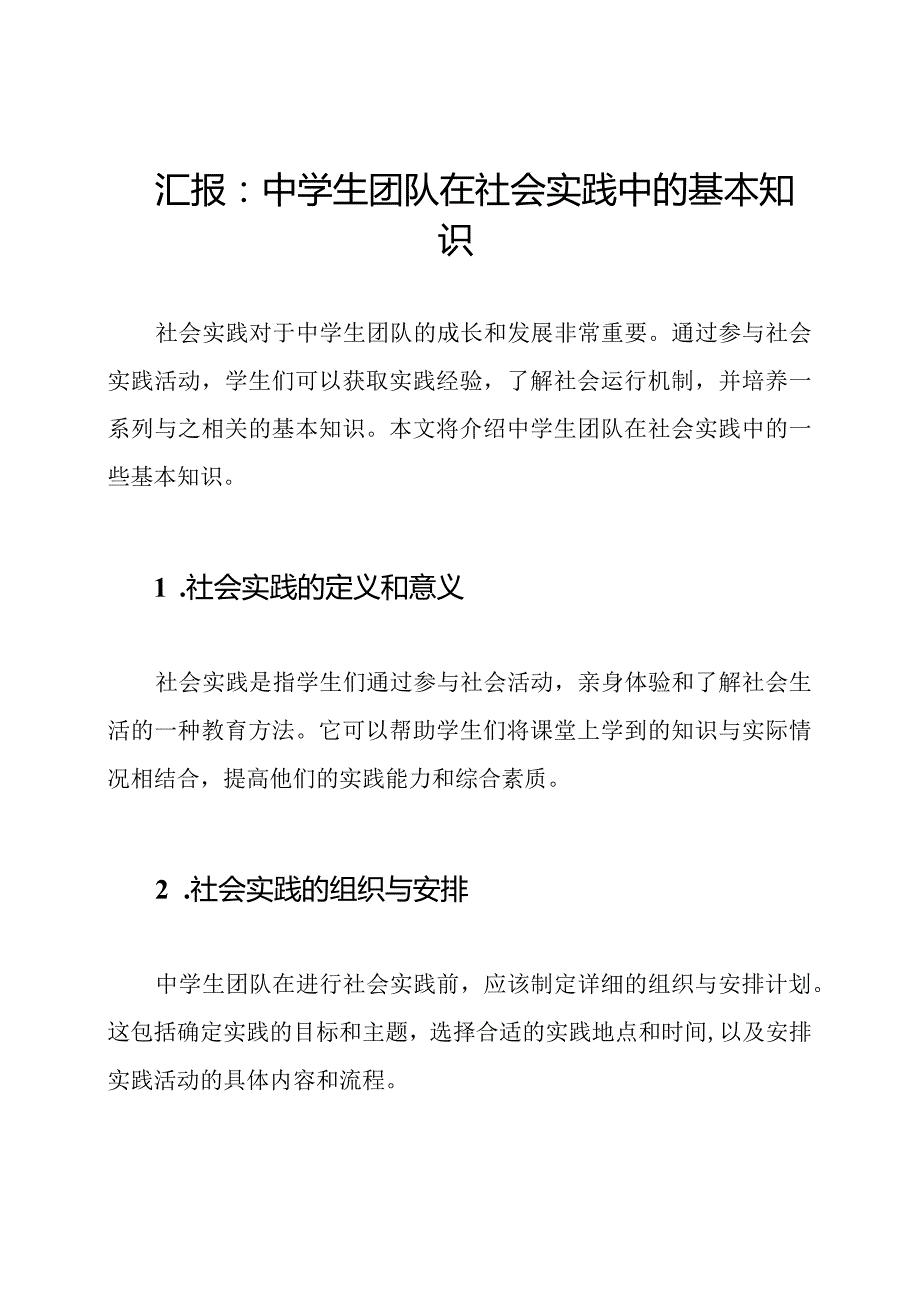 汇报：中学生团队在社会实践中的基本知识

社会实践对于中学生团队的成长和发展非常重要。通过参与社会实践活动，学生们可以获取实践经验，了解社会运行机制，并培养一系列与之相关的基本知识。本文将介绍中学生团队在社会实践中的一些基本知识。

1 .社会实践的定义和意义

社会实践是指学生们通过参与社会活动，亲身体验和了解社会生活的一种教育方法。它可以帮助学生们将课堂上学到的知识与实际情况相结合，提高他们的实践能力和综合素质。

2 .社会实践的组织与安排

中学生团队在进行社会实践前，应该制定详细的组织与安排计划。这包括确定实践的目标和主题，选择合适的实践地点和时间，以及安排实践活动的具体内容和流程。